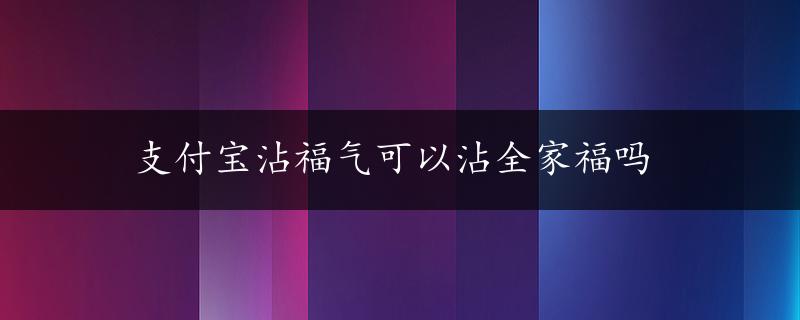 支付宝沾福气可以沾全家福吗